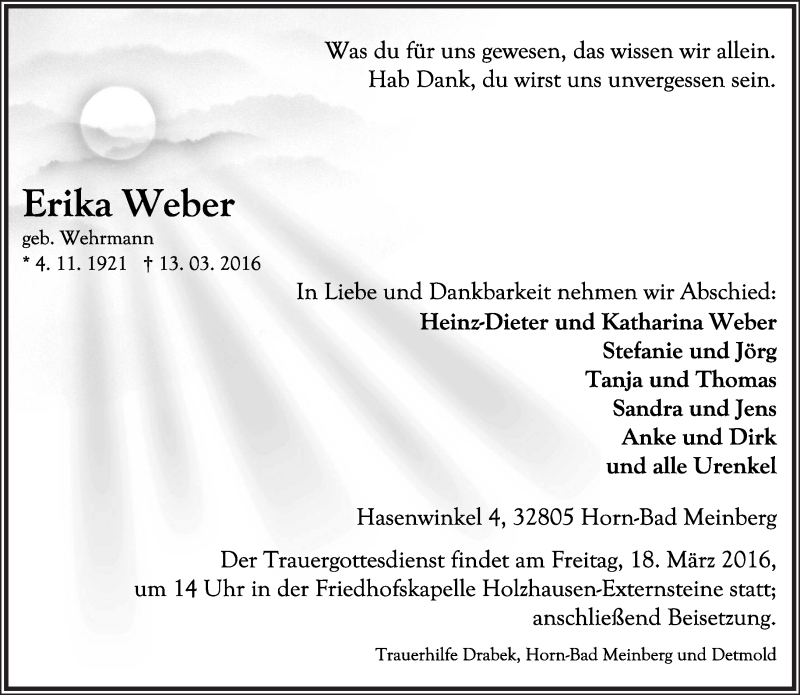 Was du für uns gewesen, das wissen wir allein.
Hab Dank, du wirst uns unvergessen sein.

Erika Weber

geb. Wehrmann

* 4. 11. 1921 † 13. 03. 2016

In Liebe und Dankbarkeit nehmen wir Abschied:

Heinz-Dieter und Katharina Weber
Stefanie und Jörg
Tanja und Thomas
Sandra und Jens
Anke und Dirk
und alle Urenkel

Hasenwinkel 4, 32805 Horn-Bad Meinberg

Der Trauergottesdienst findet am Freitag, 18. März 2016, um 14 Uhr in der Friedhofskapelle Holzhausen-Externsteine statt; anschließend Beisetzung.

Trauerhilfe Drabek, Horn-Bad Meinberg und Detmold